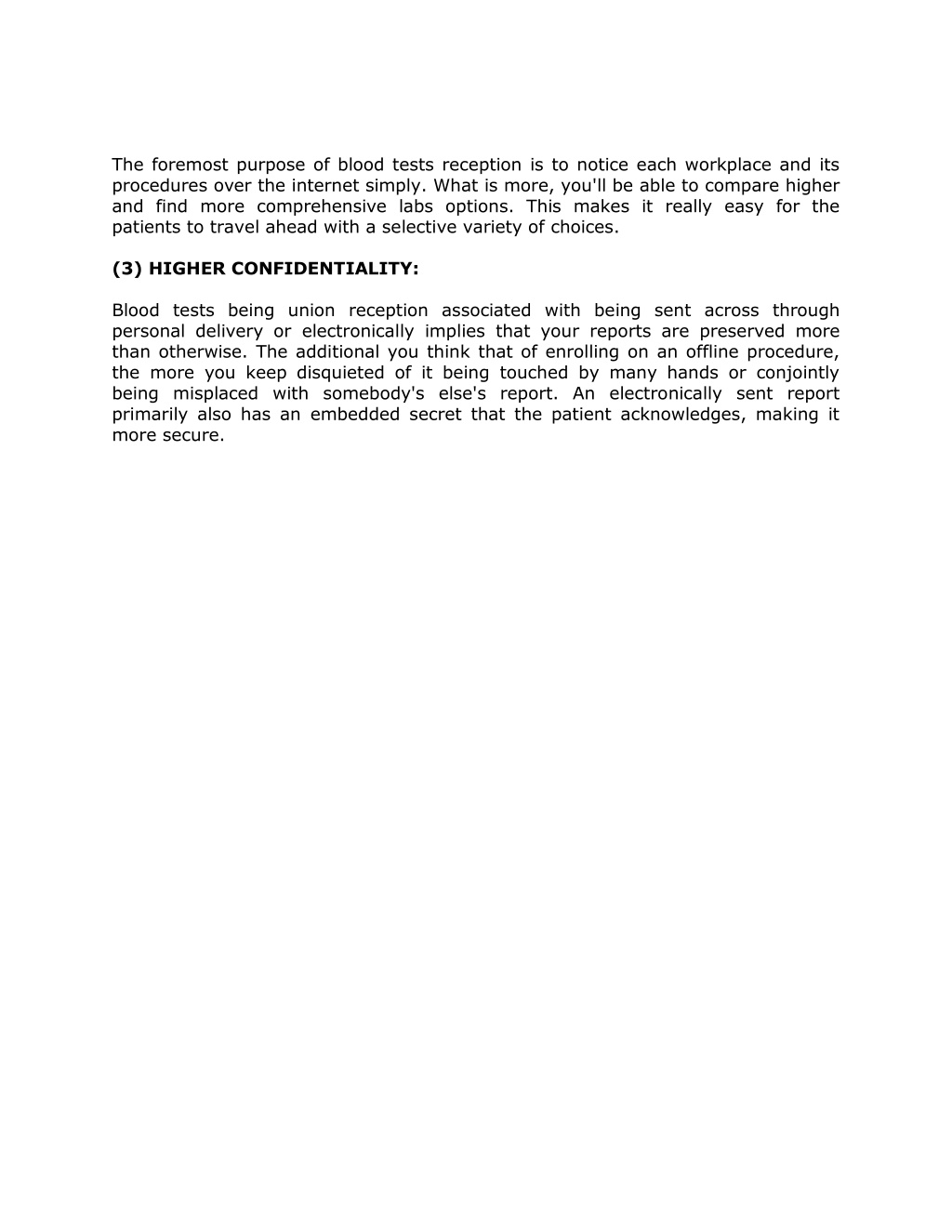 The foremost purpose of blood tests reception is to notice each workplace and its procedures over the internet simply. What is more, you'll be able to compare higher and find more comprehensive labs options. This makes it really easy for the patients to travel ahead with a selective variety of choices.

(3) HIGHER CONFIDENTIALITY:

Blood tests being union reception associated with being sent across through personal delivery or electronically implies that your reports are preserved more than otherwise. The additional you think that of enrolling on an offline procedure, the more you keep disquieted of it being touched by many hands or conjointly being misplaced with somebody's else's report. An electronically sent report primarily also has an embedded secret that the patient acknowledges, making it more secure.